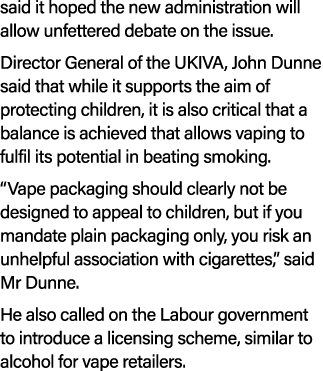 said it hoped the new administration will allow unfettered debate on the issue.

Director General of the UKIVA, John Dunne said that while it supports the aim of protecting children, it is also critical that a balance is achieved that allows vaping to fulfil its potential in beating smoking.

“Vape packaging should clearly not be designed to appeal to children, but if you mandate plain packaging only, you risk an unhelpful association with cigarettes,” said Mr Dunne.

He also called on the Labour government to introduce a licensing scheme, similar to alcohol for vape retailers.